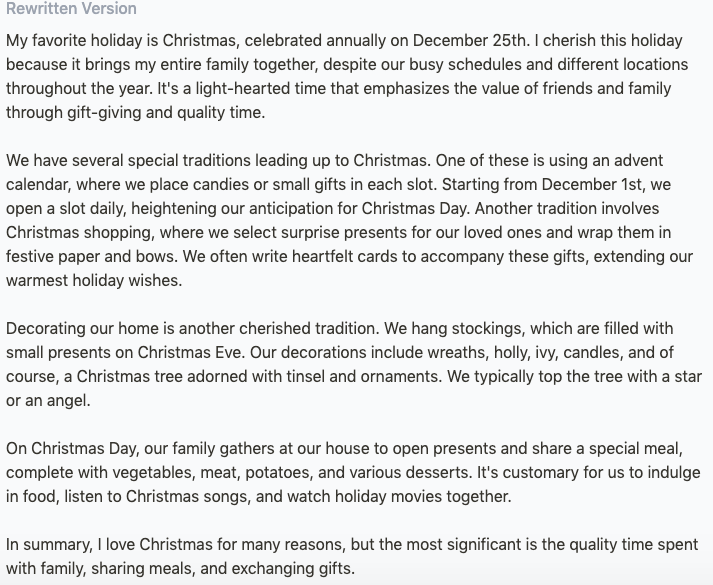 Rewritten Version

My favorite holiday is Christmas, celebrated annually on December 25th. I cherish this holiday because it brings my entire family together, despite our busy schedules and different locations throughout the year. It's a light-hearted time that emphasizes the value of friends and family through gift-giving and quality time.

We have several special traditions leading up to Christmas. One of these is using an advent calendar, where we place candies or small gifts in each slot. Starting from December 1st, we open a slot daily, heightening our anticipation for Christmas Day. Another tradition involves Christmas shopping, where we select surprise presents for our loved ones and wrap them in festive paper and bows. We often write heartfelt cards to accompany these gifts, extending our warmest holiday wishes.

Decorating our home is another cherished tradition. We hang stockings, which are filled with small presents on Christmas Eve. Our decorations include wreaths, holly, ivy, candles, and of course, a Christmas tree adorned with tinsel and ornaments. We typically top the tree with a star or an angel.

On Christmas Day, our family gathers at our house to open presents and share a special meal, complete with vegetables, meat, potatoes, and various desserts. It's customary for us to indulge in food, listen to Christmas songs, and watch holiday movies together.

In summary, I love Christmas for many reasons, but the most significant is the quality time spent with family, sharing meals, and exchanging gifts.